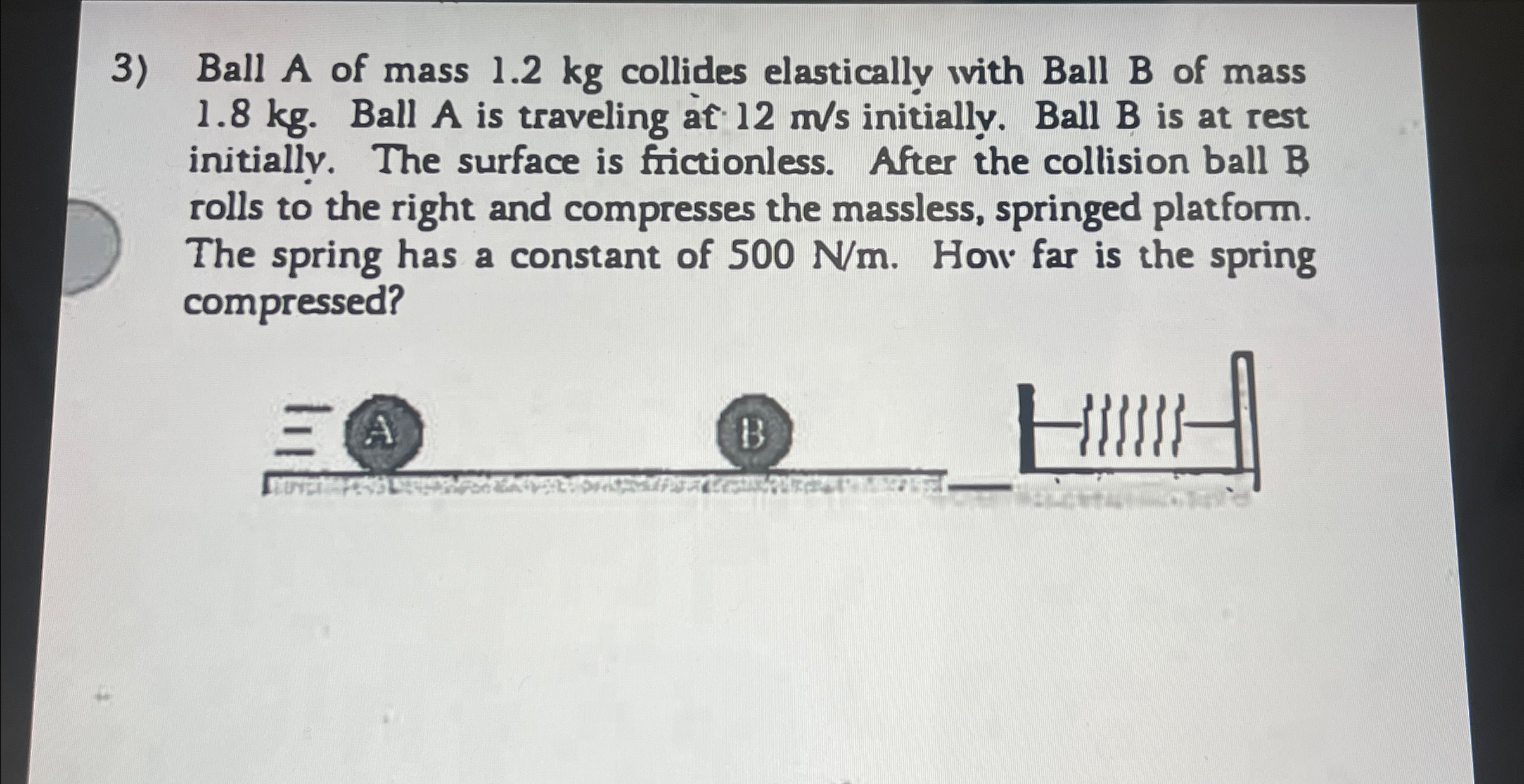 3) Ball A of mass 1.2 kg collides elastically with Ball B of mass 1.8 kg. Ball A is traveling at 12 m/s initially. Ball B is at rest initially. The surface is frictionless. After the collision ball B rolls to the right and compresses the massless, springed platform. The spring has a constant of 500 N/m. How far is the spring compressed?

A

B